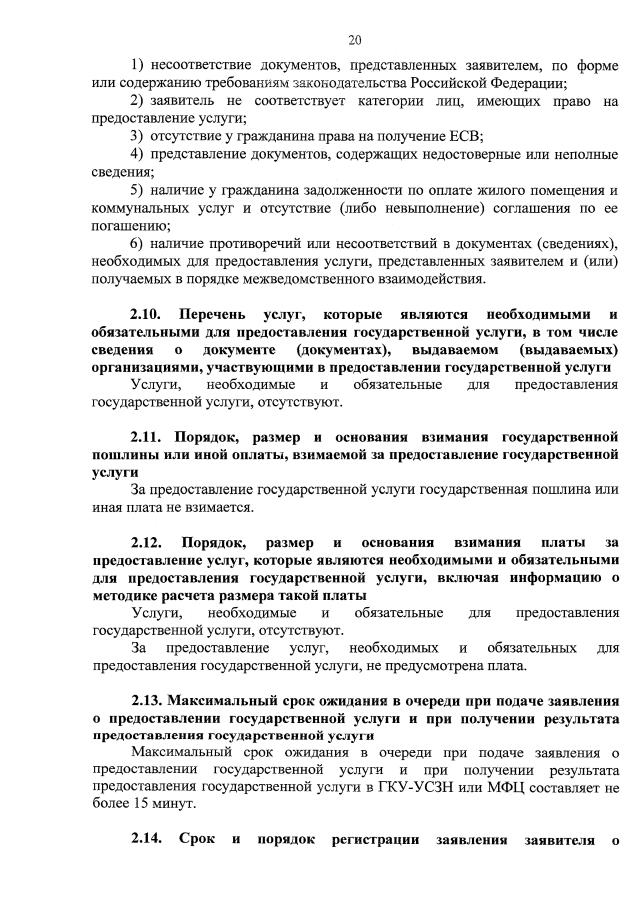 20

1) несоответствие документов, представленных заявителем, по форме или содержанию требованиям законодательства Российской Федерации;

2) заявитель не соответствует категории лиц, имеющих право на предоставление услуги;

3) отсутствие у гражданина права на получение ЕСВ;

4) представление документов, содержащих недостоверные или неполные сведения;

5) наличие у гражданина задолженности по оплате жилого помещения и коммунальных услуг и отсутствие (либо невыполнение) соглашения по ее погашению;

6) наличие противоречий или несоответствий в документах (сведениях), необходимых для предоставления услуги, представленных заявителем и (или) получаемых в порядке межведомственного взаимодействия.

2.10. Перечень услуг, которые являются необходимыми и обязательными для предоставления государственной услуги, в том числе сведения о документе (документах), выдаваемом (выдаваемых) организациями, участвующими в предоставлении государственной услуги

Услуги, необходимые и обязательные для предоставления государственной услуги, отсутствуют.

2.11. Порядок, размер и основания взимания государственной пошлины или иной оплаты, взимаемой за предоставление государственной услуги

За предоставление государственной услуги государственная пошлина или иная плата не взимается.

2.12. Порядок, размер и основания взимания платы за предоставление услуг, которые являются необходимыми и обязательными для предоставления государственной услуги, включая информацию о методике расчета размера такой платы

Услуги, необходимые и обязательные для предоставления государственной услуги, отсутствуют.

За предоставление услуг, необходимых и обязательных для предоставления государственной услуги, не предусмотрена плата.

2.13. Максимальный срок ожидания в очереди при подаче заявления о предоставлении государственной услуги и при получении результата предоставления государственной услуги

Максимальный срок ожидания в очереди при подаче заявления о предоставлении государственной услуги и при получении результата предоставления государственной услуги в ГКУ-УСЗН или МФЦ составляет не более 15 минут.

2.14. Срок и порядок регистрации заявления заявителя о